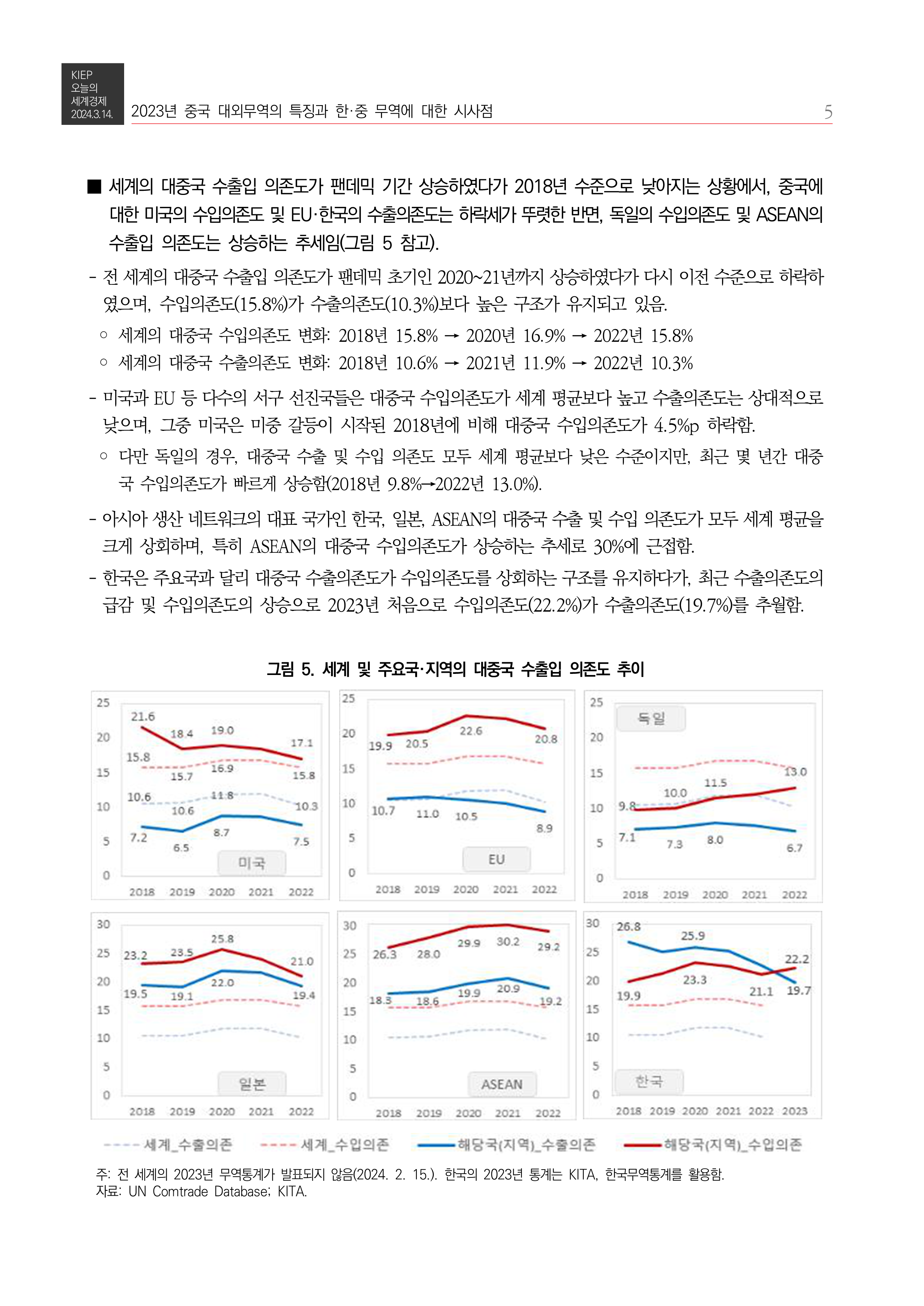 KIEP
오늘의
세계경제
2024.3.14.

2023년 중국 대외무역의 특징과 한·중 무역에 대한 시사점

5

■ 세계의 대중국 수출입 의존도가 팬데믹 기간 상승하였다가 2018년 수준으로 낮아지는 상황에서, 중국에 대한 미국의 수입의존도 및 EU·한국의 수출의존도는 하락세가 뚜렷한 반면, 독일의 수입의존도 및 ASEAN의 수출입 의존도는 상승하는 추세임(그림 5 참고).

- 전 세계의 대중국 수출입 의존도가 팬데믹 초기인 2020~21년까지 상승하였다가 다시 이전 수준으로 하락하였으며, 수입의존도(15.8%)가 수출의존도(10.3%)보다 높은 구조가 유지되고 있음.

○ 세계의 대중국 수입의존도 변화: 2018년 15.8% → 2020년 16.9% → 2022년 15.8%

○ 세계의 대중국 수출의존도 변화: 2018년 10.6% → 2021년 11.9% → 2022년 10.3%

- 미국과 EU 등 다수의 서구 선진국들은 대중국 수입의존도가 세계 평균보다 높고 수출의존도는 상대적으로 낮으며, 그중 미국은 미중 갈등이 시작된 2018년에 비해 대중국 수입의존도가 4.5%p 하락함.

○ 다만 독일의 경우, 대중국 수출 및 수입 의존도 모두 세계 평균보다 낮은 수준이지만, 최근 몇 년간 대중국 수입의존도가 빠르게 상승함(2018년 9.8%→2022년 13.0%).

- 아시아 생산 네트워크의 대표 국가인 한국, 일본, ASEAN의 대중국 수출 및 수입 의존도가 모두 세계 평균을 크게 상회하며, 특히 ASEAN의 대중국 수입의존도가 상승하는 추세로 30%에 근접함.

- 한국은 주요국과 달리 대중국 수출의존도가 수입의존도를 상회하는 구조를 유지하다가, 최근 수출의존도의 급감 및 수입의존도의 상승으로 2023년 처음으로 수입의존도(22.2%)가 수출의존도(19.7%)를 추월함.

그림 5. 세계 및 주요국·지역의 대중국 수출입 의존도 추이

25 20 15 10 5 0
21.6 18.4 19.0 17.1
15.8 15.7 16.9 15.8
10.6 10.6 11.8 10.3
7.2 6.5 8.7 7.5
미국
2018 2019 2020 2021 2022

25 20 15 10 5 0
19.9 20.5 22.6 20.8
10.7 11.0 10.5 8.9
EU
2018 2019 2020 2021 2022

25 20 15 10 5 0
독일
13.0
11.5
10.0
9.8
7.1 7.3 8.0 6.7
2018 2019 2020 2021 2022

30 25 20 15 10 5 0
23.2 23.5 25.8 21.0
19.5 19.1 22.0 19.4
일본
2018 2019 2020 2021 2022

30 25 20 15 10 5 0
26.3 28.0 29.9 30.2 29.2
18.3 18.6 19.9 20.9 19.2
ASEAN
2018 2019 2020 2021 2022

30 25 20 15 10 5 0
26.8 25.9 22.2
23.3
19.9 21.1 19.7
한국
2018 2019 2020 2021 2022 2023

세계_수출의존 세계_수입의존 해당국(지역)_수출의존 해당국(지역)_수입의존

주: 전 세계의 2023년 무역통계가 발표되지 않음(2024. 2. 15.). 한국의 2023년 통계는 KITA, 한국무역통계를 활용함.
자료: UN Comtrade Database; KITA.